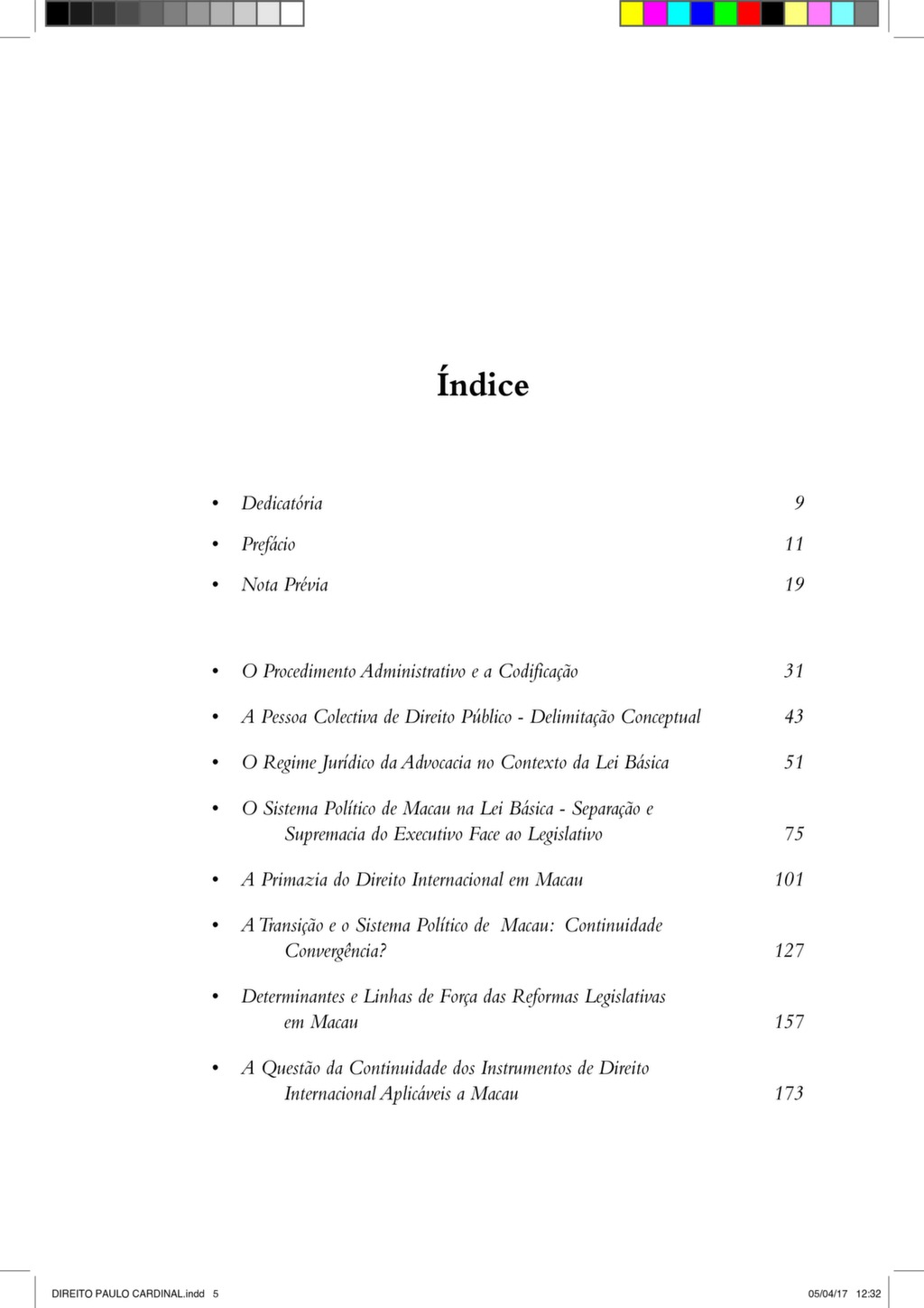 Índice

• Dedicatória 9

• Prefácio 11

• Nota Prévia 19

• O Procedimento Administrativo e a Codificação 31

• A Pessoa Colectiva de Direito Público - Delimitação Conceptual 43

• O Regime Jurídico da Advocacia no Contexto da Lei Básica 51

• O Sistema Político de Macau na Lei Básica - Separação e Supremacia do Executivo Face ao Legislativo 75

• A Primazia do Direito Internacional em Macau 101

• A Transição e o Sistema Político de Macau: Continuidade Convergência? 127

• Determinantes e Linhas de Força das Reformas Legislativas em Macau 157

• A Questão da Continuidade dos Instrumentos de Direito Internacional Aplicáveis a Macau 173

DIREITO PAULO CARDINAL.indd 5

05/04/17 12:32